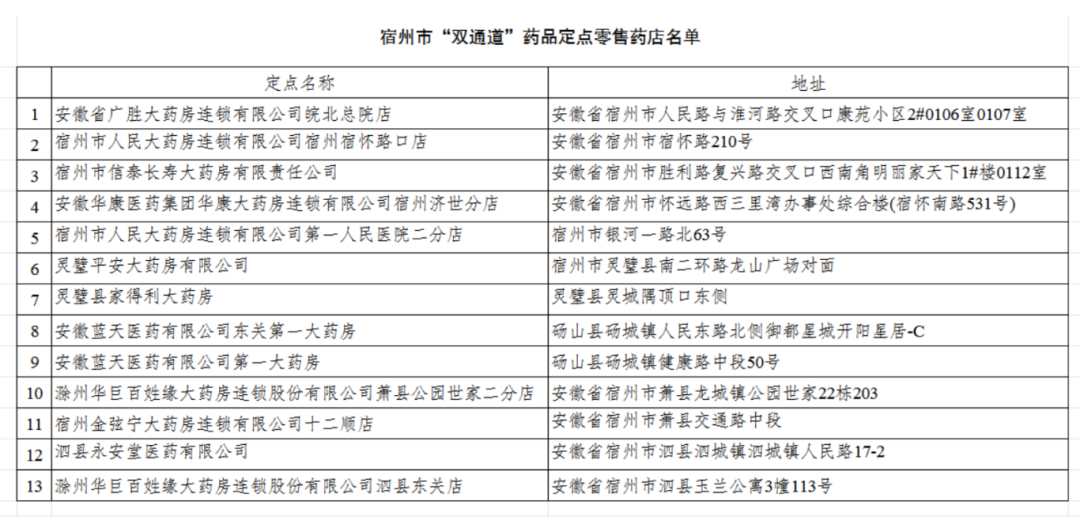 宿州市“双通道”药品定点零售药店名单

| | 定点名称 | 地址 |
|---|---|---|
| 1 | 安徽省广胜大药房连锁有限公司皖北总院店 | 安徽省宿州市人民路与淮河路交叉口康苑小区2#0106室0107室 |
| 2 | 宿州市人民大药房连锁有限公司宿州宿怀路口店 | 安徽省宿州市宿怀路210号 |
| 3 | 宿州市信泰长寿大药房有限责任公司 | 安徽省宿州市胜利路复兴路交叉口西南角明丽家天下1#楼0112室 |
| 4 | 安徽华康医药集团华康大药房连锁有限公司宿州济世分店 | 安徽省宿州市怀远路西三里湾办事处综合楼(宿怀南路531号) |
| 5 | 宿州市人民大药房连锁有限公司第一人民医院二分店 | 宿州市银河一路北63号 |
| 6 | 灵璧平安大药房有限公司 | 宿州市灵璧县南二环路龙山广场对面 |
| 7 | 灵璧县家得利大药房 | 灵璧县灵城隅顶口东侧 |
| 8 | 安徽蓝天医药有限公司东关第一大药房 | 砀山县砀城镇人民东路北侧御都星城开阳星居-C |
| 9 | 安徽蓝天医药有限公司第一大药房 | 砀山县砀城镇健康路中段50号 |
| 10 | 滁州华巨百姓缘大药房连锁股份有限公司萧县公园世家二分店 | 安徽省宿州市萧县龙城镇公园世家22栋203 |
| 11 | 宿州金弦宁大药房连锁有限公司十二顺店 | 安徽省宿州市萧县交通路中段 |
| 12 | 泗县永安堂医药有限公司 | 安徽省宿州市泗县泗城镇泗城镇人民路17-2 |
| 13 | 滁州华巨百姓缘大药房连锁股份有限公司泗县东关店 | 安徽省宿州市泗县玉兰公寓3幢113号 |